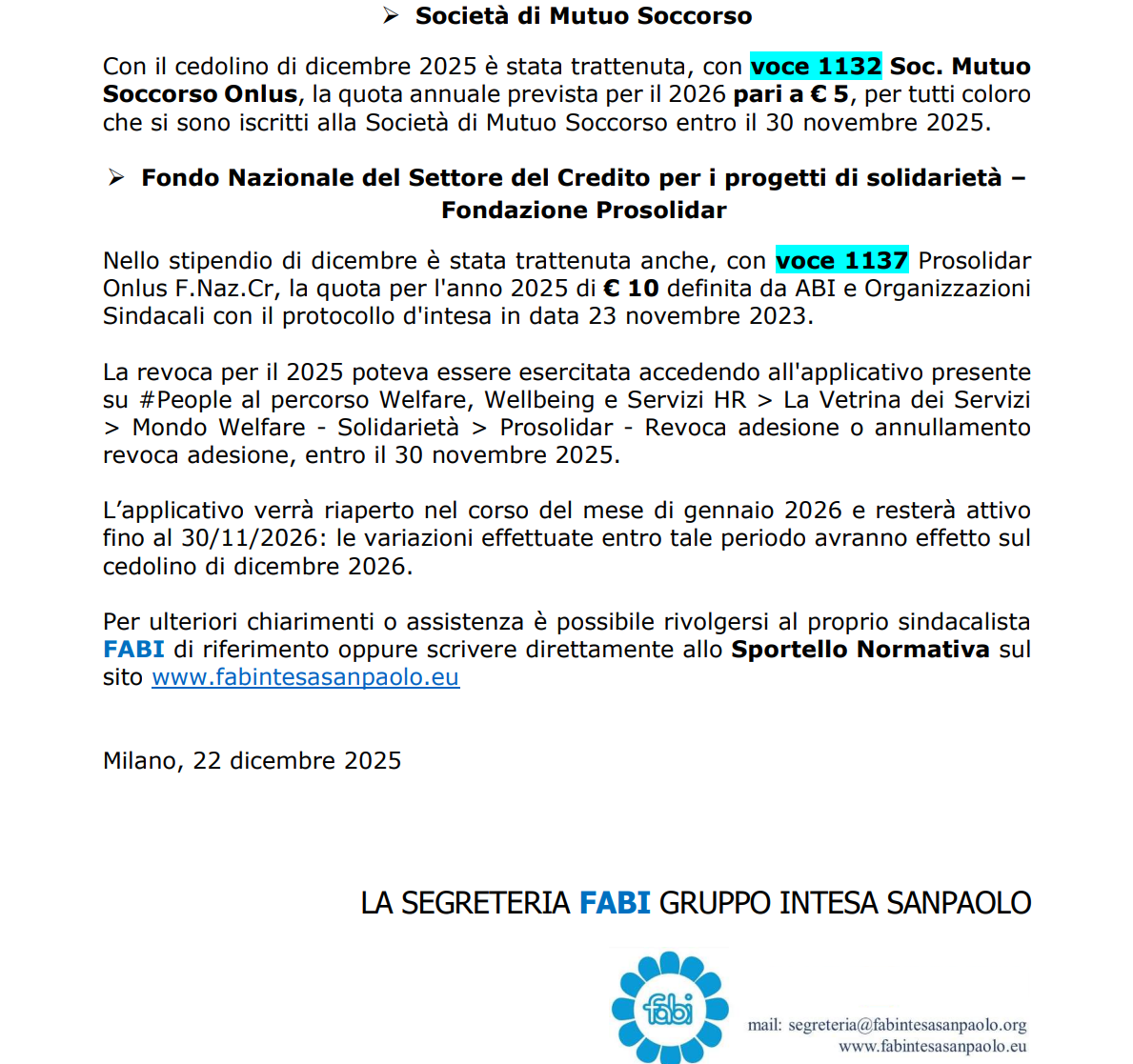 ➢ Società di Mutuo Soccorso

Con il cedolino di dicembre 2025 è stata trattenuta, con voce 1132 Soc. Mutuo Soccorso Onlus, la quota annuale prevista per il 2026 pari a € 5, per tutti coloro che si sono iscritti alla Società di Mutuo Soccorso entro il 30 novembre 2025.

➢ Fondo Nazionale del Settore del Credito per i progetti di solidarietà – Fondazione Prosolidar

Nello stipendio di dicembre è stata trattenuta anche, con voce 1137 Prosolidar Onlus F.Naz.Cr, la quota per l'anno 2025 di € 10 definita da ABI e Organizzazioni Sindacali con il protocollo d'intesa in data 23 novembre 2023.

La revoca per il 2025 poteva essere esercitata accedendo all'applicativo presente su #People al percorso Welfare, Wellbeing e Servizi HR > La Vetrina dei Servizi > Mondo Welfare - Solidarietà > Prosolidar - Revoca adesione o annullamento revoca adesione, entro il 30 novembre 2025.

L'applicativo verrà riaperto nel corso del mese di gennaio 2026 e resterà attivo fino al 30/11/2026: le variazioni effettuate entro tale periodo avranno effetto sul cedolino di dicembre 2026.

Per ulteriori chiarimenti o assistenza è possibile rivolgersi al proprio sindacalista FABI di riferimento oppure scrivere direttamente allo Sportello Normativa sul sito www.fabintesasanpaolo.eu

Milano, 22 dicembre 2025

LA SEGRETERIA FABI GRUPPO INTESA SANPAOLO

fabi

mail: segreteria@fabintesasanpaolo.org
www.fabintesasanpaolo.eu